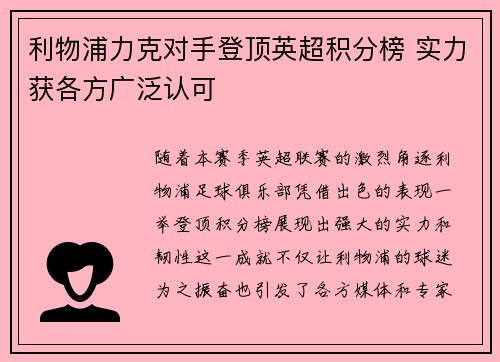 利物浦力克对手登顶英超积分榜 实力获各方广泛认可

随着本赛季英超联赛的激烈角逐利物浦足球俱乐部凭借出色的表现一举登顶积分榜展现出强大的实力和韧性这一成就不仅让利物浦的球迷为之振奋也引发了各方媒体和专家